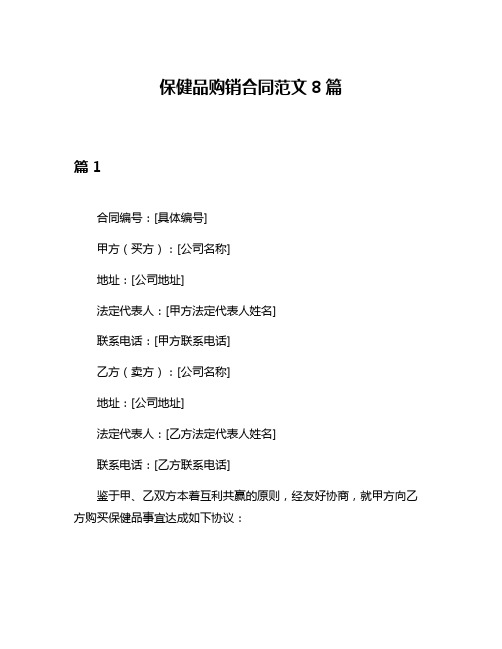 保健品购销合同范文 8 篇

篇 1

合同编号：[具体编号]

甲方（买方）：[公司名称]

地址：[公司地址]

法定代表人：[甲方法定代表人姓名]

联系电话：[甲方联系电话]

乙方（卖方）：[公司名称]

地址：[公司地址]

法定代表人：[乙方法定代表人姓名]

联系电话：[乙方联系电话]

鉴于甲、乙双方本着互利共赢的原则，经友好协商，就甲方向乙方购买保健品事宜达成如下协议：